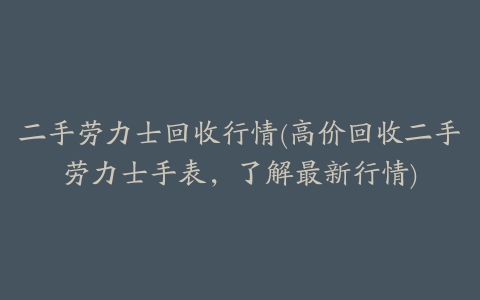 二手劳力士回收行情(高价回收二手劳力士手表，了解最新行情)